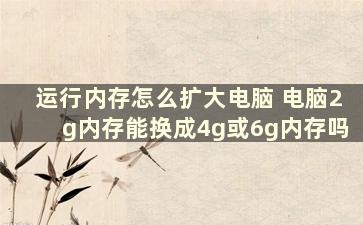 运行内存怎么扩大电脑 电脑2g内存能换成4g或6g内存吗